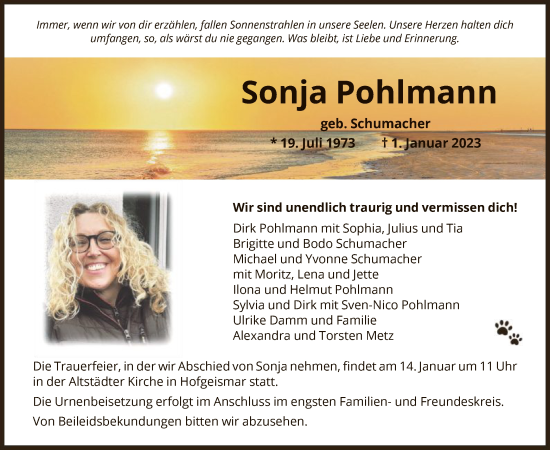 Immer, wenn wir von dir erzählen, fallen Sonnenstrahlen in unsere Seelen. Unsere Herzen halten dich umfangen, so, als wärst du nie gegangen. Was bleibt, ist Liebe und Erinnerung.

Sonja Pohlmann

geb. Schumacher

* 19. Juli 1973 † 1. Januar 2023

Wir sind unendlich traurig und vermissen dich!

Dirk Pohlmann mit Sophia, Julius und Tia
Brigitte und Bodo Schumacher
Michael und Yvonne Schumacher
mit Moritz, Lena und Jette
Ilona und Helmut Pohlmann
Sylvia und Dirk mit Sven-Nico Pohlmann
Ulrike Damm und Familie
Alexandra und Torsten Metz

Die Trauerfeier, in der wir Abschied von Sonja nehmen, findet am 14. Januar um 11 Uhr in der Altstädter Kirche in Hofgeismar statt.

Die Urnenbeisetzung erfolgt im Anschluss im engsten Familien- und Freundeskreis.

Von Beileidsbekundungen bitten wir abzusehen.